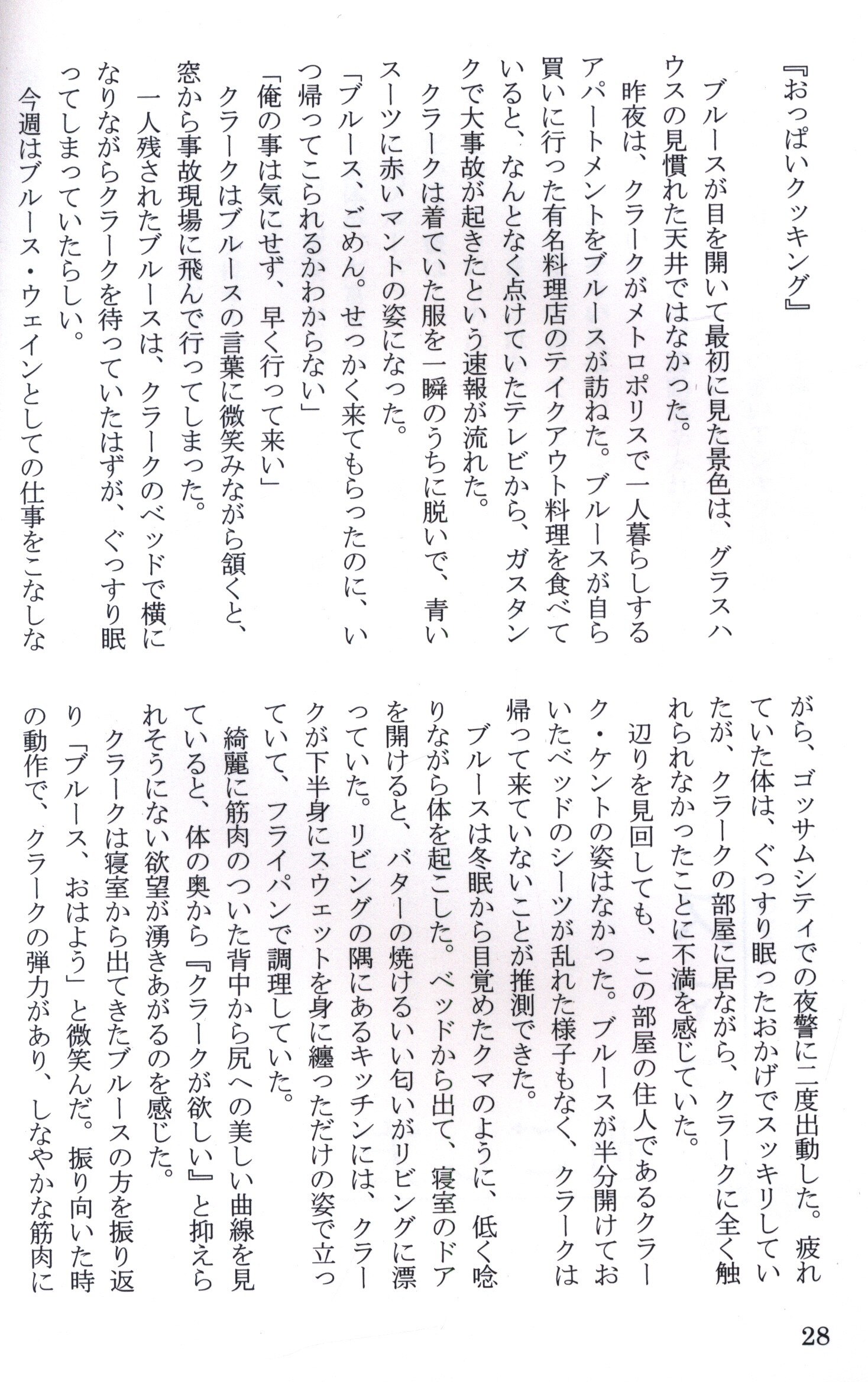 『おっぱいクッキング』

ブルースが目を開いて最初に見た景色は、グラスハウスの見慣れた天井ではなかった。

昨夜は、クラークがメトロポリスで一人暮らしするアパートメントをブルースが訪ねた。ブルースが自ら買いに行った有名料理店のテイクアウト料理を食べていると、なんとなく点けていたテレビから、ガスタンクで大事故が起きたという速報が流れた。

クラークは着ていた服を一瞬のうちに脱いで、青いスーツに赤いマントの姿になった。

「ブルース、ごめん。せっかく来てもらったのに、いつ帰ってこられるかわからない」

「俺の事は気にせず、早く行って来い」

クラークはブルースの言葉に微笑みながら頷くと、窓から事故現場に飛んで行ってしまった。

一人残されたブルースは、クラークのベッドで横になりながらクラークを待っていたはずが、ぐっすり眠ってしまっていたらしい。

今週はブルース・ウェインとしての仕事をこなしながら、ゴッサムシティでの夜警に二度出動した。疲れていた体は、ぐっすり眠ったおかげでスッキリしていたが、クラークの部屋に居ながら、クラークに全く触れられなかったことに不満を感じていた。

辺りを見回しても、この部屋の住人であるクラーク・ケントの姿はなかった。ブルースが半分開けておいたベッドのシーツが乱れた様子もなく、クラークは帰って来ていないことが推測できた。

ブルースは冬眠から目覚めたクマのように、低く唸りながら体を起こした。ベッドから出て、寝室のドアを開けると、バターの焼けるいい匂いがリビングに漂っていた。リビングの隅にあるキッチンには、クラークが下半身にスウェットを身に纏っただけの姿で立っていて、フライパンで調理していた。

綺麗に筋肉のついた背中から尻への美しい曲線を見ていると、体の奥から『クラークが欲しい』と抑えられそうにない欲望が湧きあがるのを感じた。

クラークは寝室から出てきたブルースの方を振り返り「ブルース、おはよう」と微笑んだ。振り向いた時の動作で、クラークの弾力があり、しなやかな筋肉に

28